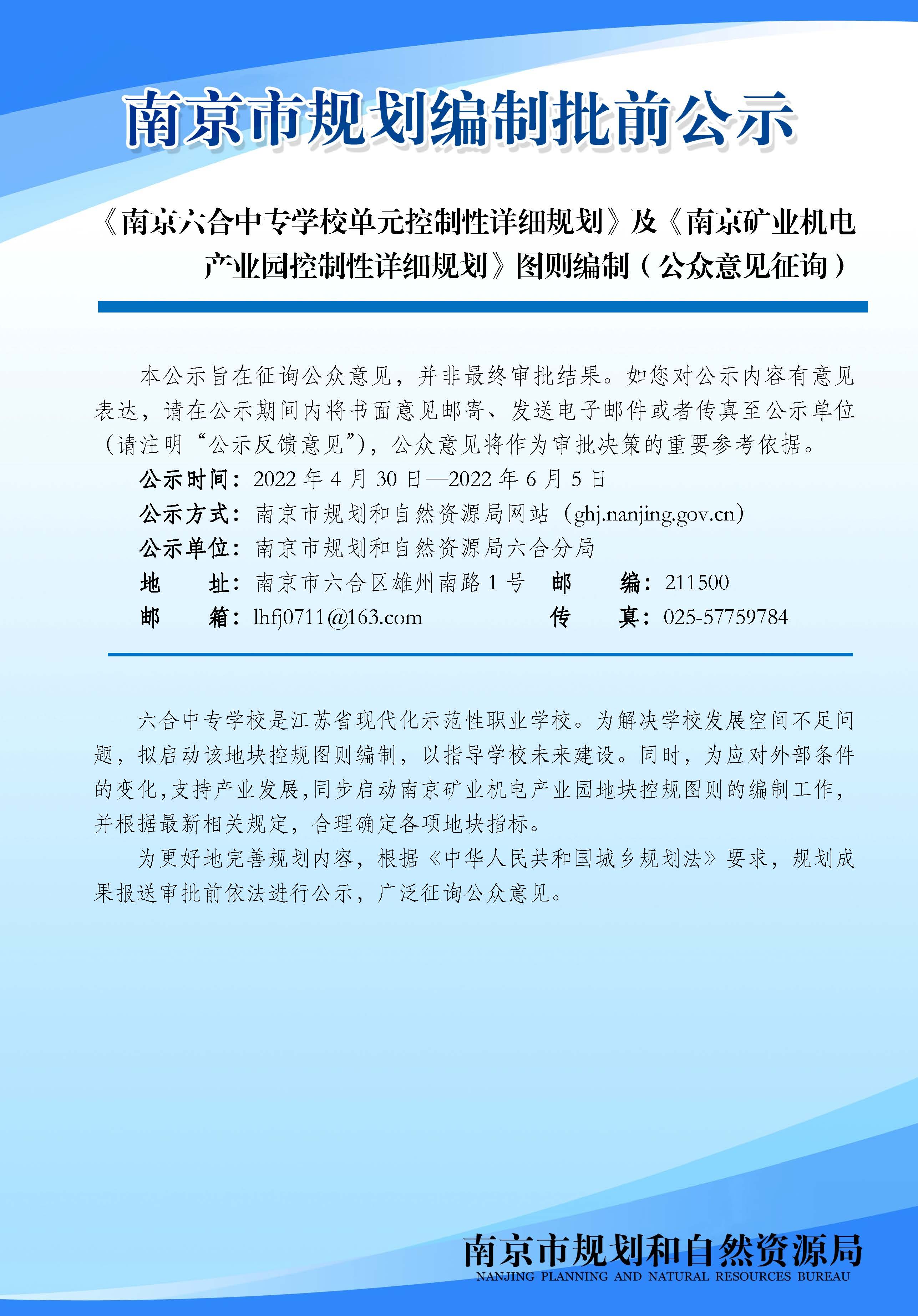 南京市规划编制批前公示

《南京六合中专学校单元控制性详细规划》及《南京矿业机电产业园控制性详细规划》图则编制（公众意见征询）

本公示旨在征询公众意见，并非最终审批结果。如您对公示内容有意见表达，请在公示期间内将书面意见邮寄、发送电子邮件或者传真至公示单位（请注明“公示反馈意见”），公众意见将作为审批决策的重要参考依据。

公示时间：2022 年 4 月 30 日—2022 年 6 月 5 日
公示方式：南京市规划和自然资源局网站（ghj.nanjing.gov.cn）
公示单位：南京市规划和自然资源局六合分局
地 址：南京市六合区雄州南路 1 号 邮 编：211500
邮 箱：lhfj0711@163.com 传 真：025-57759784

六合中专学校是江苏省现代化示范性职业学校。为解决学校发展空间不足问题，拟启动该地块控规图则编制，以指导学校未来建设。同时，为应对外部条件的变化，支持产业发展，同步启动南京矿业机电产业园地块控规图则的编制工作，并根据最新相关规定，合理确定各项地块指标。

为更好地完善规划内容，根据《中华人民共和国城乡规划法》要求，规划成果报送审批前依法进行公示，广泛征询公众意见。

南京市规划和自然资源局
NANJING PLANNING AND NATURAL RESOURCES BUREAU